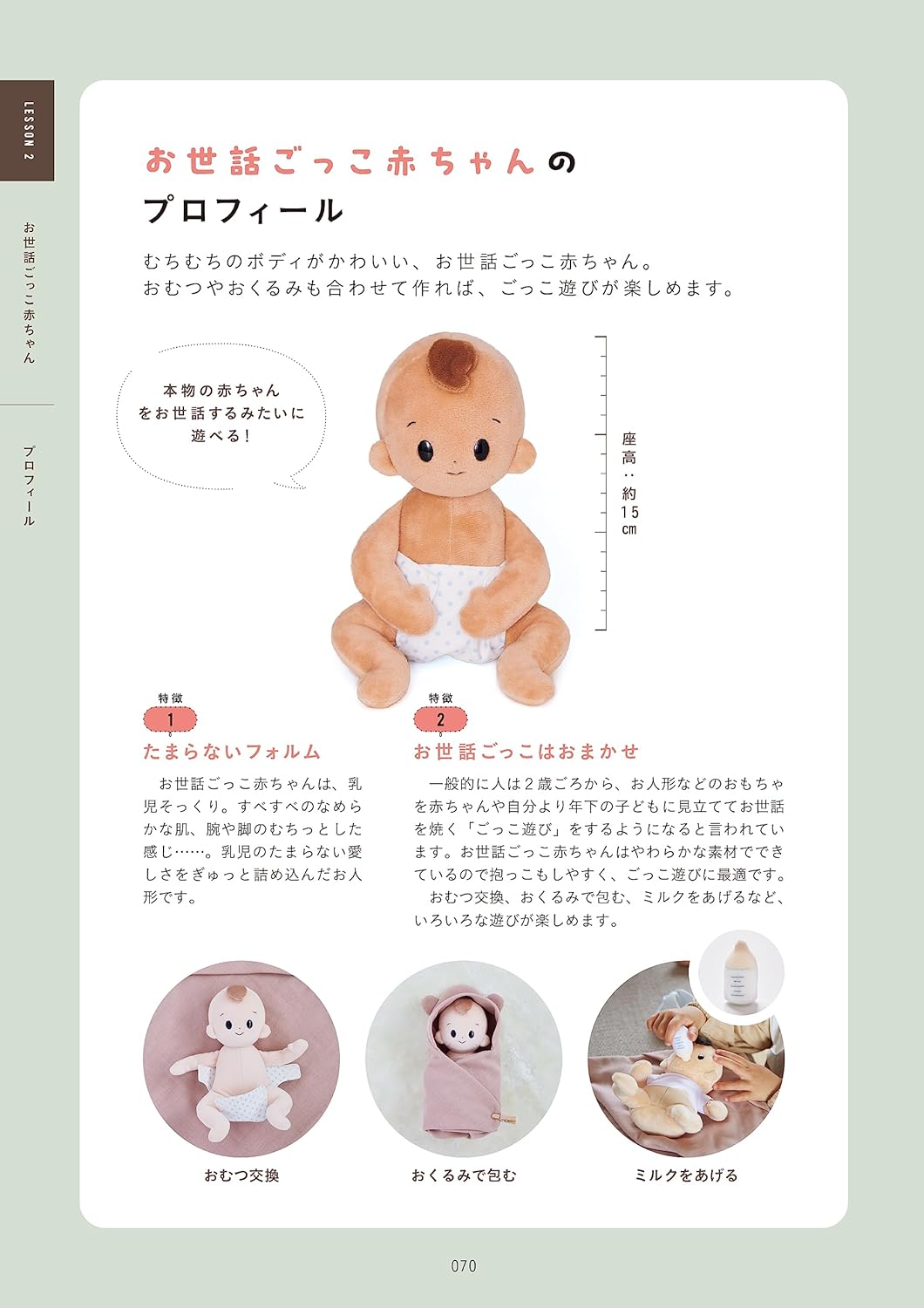 LESSON 2

お世話ごっこ赤ちゃん

プロフィール

お世話ごっこ赤ちゃんのプロフィール

むちむちのボディがかわいい、お世話ごっこ赤ちゃん。
おむつやおくるみも合わせて作れば、ごっこ遊びが楽しめます。

本物の赤ちゃんをお世話するみたいに遊べる！

座高：約15cm

特徴 1

たまらないフォルム

お世話ごっこ赤ちゃんは、乳児そっくり。すべすべのなめらかな肌、腕や脚のむちっとした感じ……。乳児のたまらない愛しさをぎゅっと詰め込んだお人形です。

特徴 2

お世話ごっこはおまかせ

一般的に人は２歳ごろから、お人形などのおもちゃを赤ちゃんや自分より年下の子どもに見立ててお世話を焼く「ごっこ遊び」をするようになると言われています。お世話ごっこ赤ちゃんはやわらかな素材でできているので抱っこもしやすく、ごっこ遊びに最適です。
おむつ交換、おくるみで包む、ミルクをあげるなど、いろいろな遊びが楽しめます。

おむつ交換

おくるみで包む

ミルクをあげる

070